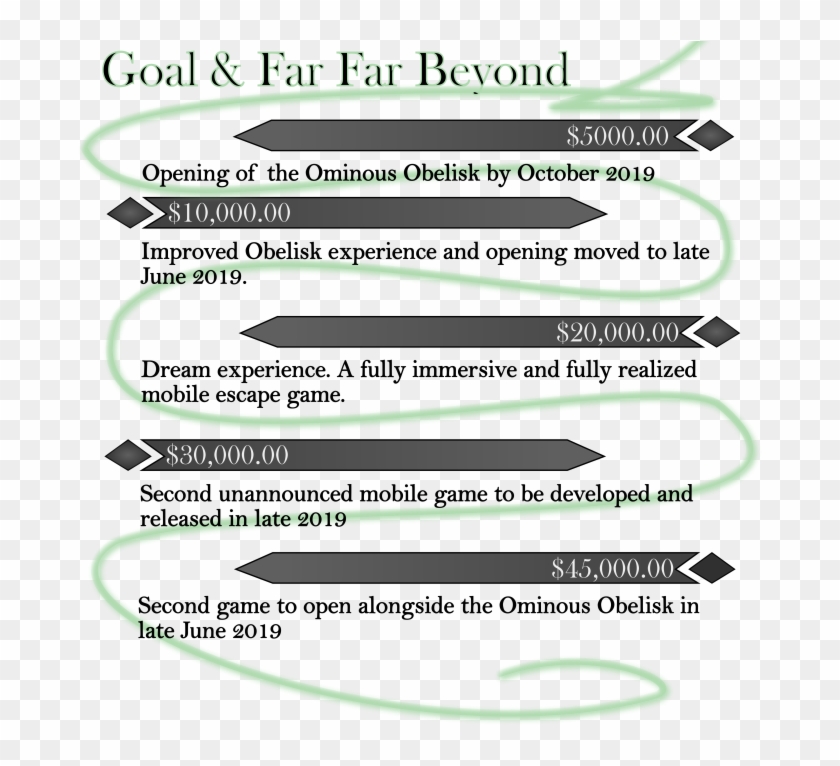 Goal & Far Far Beyond

$5000.00

Opening of the Ominous Obelisk by October 2019

$10,000.00

Improved Obelisk experience and opening moved to late June 2019.

$20,000.00

Dream experience. A fully immersive and fully realized mobile escape game.

$30,000.00

Second unannounced mobile game to be developed and released in late 2019

$45,000.00

Second game to open alongside the Ominous Obelisk in late June 2019